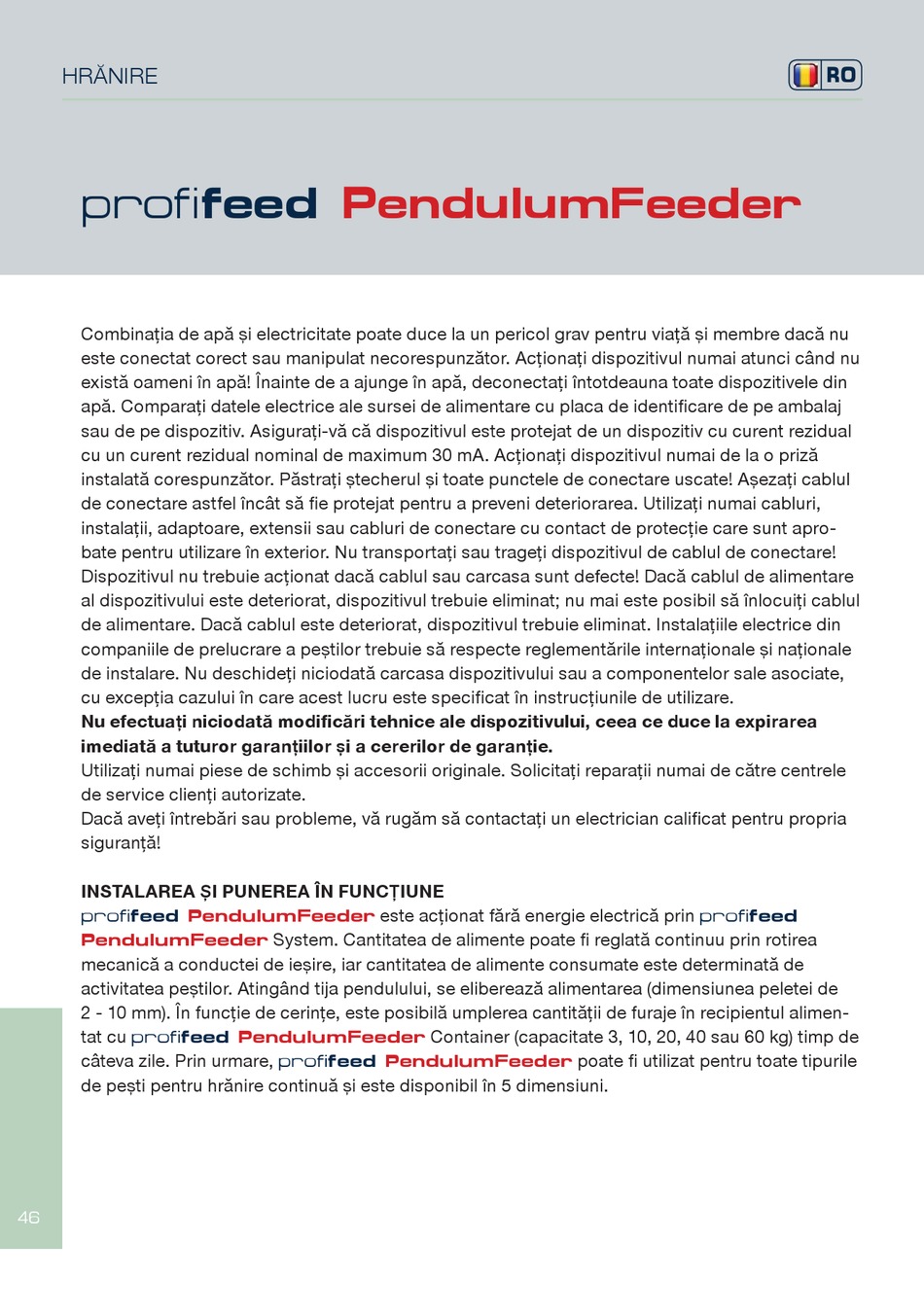 HRĂNIRE

RO

profifeed PendulumFeeder

Combinația de apă și electricitate poate duce la un pericol grav pentru viață și membre dacă nu este conectat corect sau manipulat necorespunzător. Acționați dispozitivul numai atunci când nu există oameni în apă! Înainte de a ajunge în apă, deconectați întotdeauna toate dispozitivele din apă. Comparați datele electrice ale sursei de alimentare cu placa de identificare de pe ambalaj sau de pe dispozitiv. Asigurați-vă că dispozitivul este protejat de un dispozitiv cu curent rezidual cu un curent rezidual nominal de maximum 30 mA. Acționați dispozitivul numai de la o priză instalată corespunzător. Păstrați ștecherul și toate punctele de conectare uscate! Așezați cablul de conectare astfel încât să fie protejat pentru a preveni deteriorarea. Utilizați numai cabluri, instalații, adaptoare, extensii sau cabluri de conectare cu contact de protecție care sunt aprobate pentru utilizare în exterior. Nu transportați sau trageți dispozitivul de cablul de conectare! Dispozitivul nu trebuie acționat dacă cablul sau carcasa sunt defecte! Dacă cablul de alimentare al dispozitivului este deteriorat, dispozitivul trebuie eliminat; nu mai este posibil să înlocuiți cablul de alimentare. Dacă cablul este deteriorat, dispozitivul trebuie eliminat. Instalațiile electrice din companiile de prelucrare a peștilor trebuie să respecte reglementările internaționale și naționale de instalare. Nu deschideți niciodată carcasa dispozitivului sau a componentelor sale asociate, cu excepția cazului în care acest lucru este specificat în instrucțiunile de utilizare.
Nu efectuați niciodată modificări tehnice ale dispozitivului, ceea ce duce la expirarea imediată a tuturor garanțiilor și a cererilor de garanție.
Utilizați numai piese de schimb și accesorii originale. Solicitați reparații numai de către centrele de service clienți autorizate.
Dacă aveți întrebări sau probleme, vă rugăm să contactați un electrician calificat pentru propria siguranță!

INSTALAREA ȘI PUNEREA ÎN FUNCȚIUNE
profifeed PendulumFeeder este acționat fără energie electrică prin profifeed PendulumFeeder System. Cantitatea de alimente poate fi reglată continuu prin rotirea mecanică a conductei de ieșire, iar cantitatea de alimente consumate este determinată de activitatea peștilor. Atingând tija pendulului, se eliberează alimentarea (dimensiunea peletei de 2 - 10 mm). În funcție de cerințe, este posibilă umplerea cantității de furaje în recipientul alimentat cu profifeed PendulumFeeder Container (capacitate 3, 10, 20, 40 sau 60 kg) timp de câteva zile. Prin urmare, profifeed PendulumFeeder poate fi utilizat pentru toate tipurile de pești pentru hrănire continuă și este disponibil în 5 dimensiuni.

46